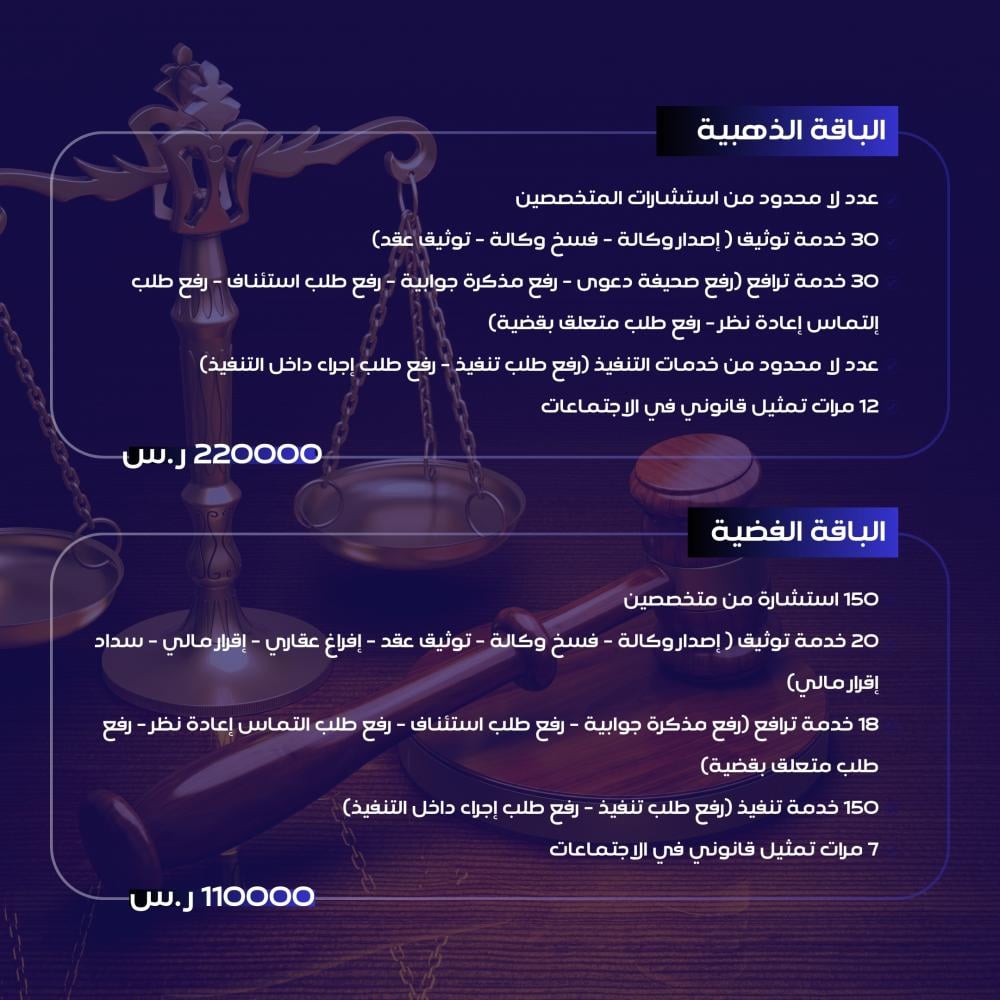 الباقة الذهبية

عدد لا محدود من استشارات المتخصصين

30 خدمة توثيق ( إصدار وكالة - فسخ وكالة - توثيق عقد)

30 خدمة ترافع (رفع صحيفة دعوى - رفع مذكرة جوابية - رفع طلب استئناف - رفع طلب إلتماس إعادة نظر - رفع طلب متعلق بقضية)

عدد لا محدود من خدمات التنفيذ (رفع طلب تنفيذ - رفع طلب إجراء داخل التنفيذ)

12 مرات تمثيل قانوني في الاجتماعات

220000 ر.س

الباقة الفضية

150 استشارة من متخصصين

20 خدمة توثيق ( إصدار وكالة - فسخ وكالة - توثيق عقد - إفراغ عقاري - إقرار مالي - سداد إقرار مالي)

18 خدمة ترافع (رفع مذكرة جوابية - رفع طلب استئناف - رفع طلب التماس إعادة نظر - رفع طلب متعلق بقضية)

150 خدمة تنفيذ (رفع طلب تنفيذ - رفع طلب إجراء داخل التنفيذ)

7 مرات تمثيل قانوني في الاجتماعات

110000 ر.س